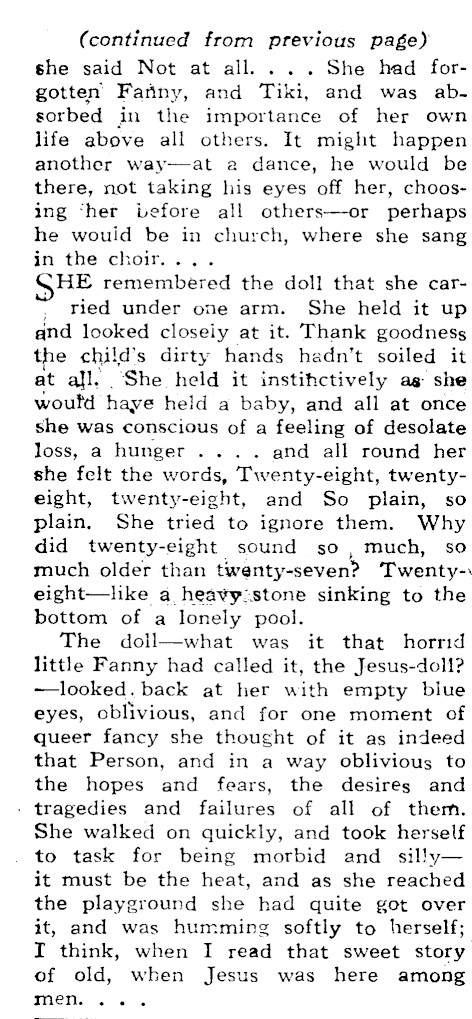 (continued from previous page)
she said Not at all. . . . She had forgotten Fanny, and Tiki, and was absorbed in the importance of her own life above all others. It might happen another way—at a dance, he would be there, not taking his eyes off her, choosing her before all others—or perhaps he would be in church, where she sang in the choir. . . .

SHE remembered the doll that she carried under one arm. She held it up and looked closely at it. Thank goodness the child's dirty hands hadn't soiled it at all. She held it instinctively as she would have held a baby, and all at once she was conscious of a feeling of desolate loss, a hunger . . . . and all round her she felt the words, Twenty-eight, twenty-eight, twenty-eight, and So plain, so plain. She tried to ignore them. Why did twenty-eight sound so much, so much older than twenty-seven? Twenty-eight—like a heavy stone sinking to the bottom of a lonely pool.

The doll—what was it that horrid little Fanny had called it, the Jesus-doll?—looked back at her with empty blue eyes, oblivious, and for one moment of queer fancy she thought of it as indeed that Person, and in a way oblivious to the hopes and fears, the desires and tragedies and failures of all of them. She walked on quickly, and took herself to task for being morbid and silly—it must be the heat, and as she reached the playground she had quite got over it, and was humming softly to herself; I think, when I read that sweet story of old, when Jesus was here among men. . . .